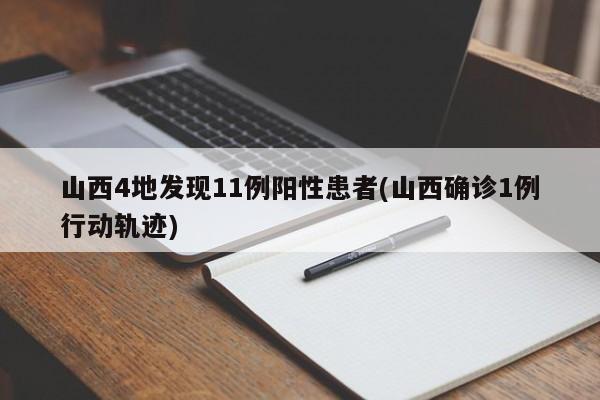 山西4地发现11例阳性患者(山西确诊1例行动轨迹)